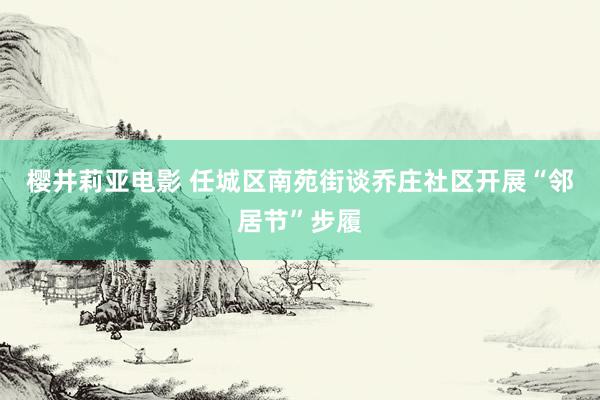 樱井莉亚电影 任城区南苑街谈乔庄社区开展“邻居节”步履